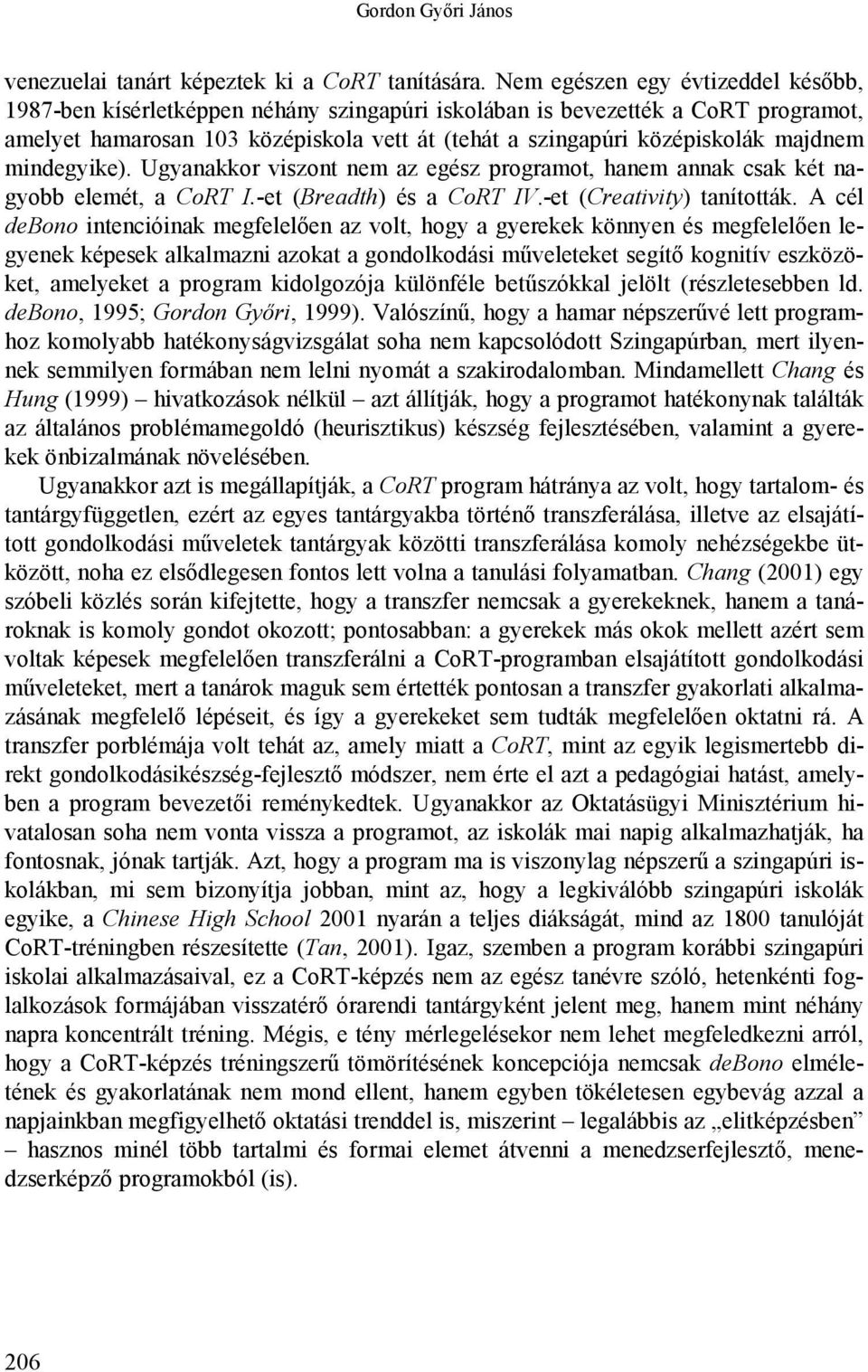 Gordon Győri János

venezuelai tanárt képeztek ki a CoRT tanítására. Nem egészen egy évtizeddel később, 1987-ben kísérletképpen néhány szingapúri iskolában is bevezették a CoRT programot, amelyet hamarosan 103 középiskola vett át (tehát a szingapúri középiskolák majdnem mindegyike). Ugyanakkor viszont nem az egész programot, hanem annak csak két nagyobb elemét, a CoRT I.-et (Breadth) és a CoRT IV.-et (Creativity) tanították. A cél deBono intencióinak megfelelően az volt, hogy a gyerekek könnyen és megfelelően legyenek képesek alkalmazni azokat a gondolkodási műveleteket segítő kognitív eszközöket, amelyeket a program kidolgozója különféle betűszókkal jelölt (részletesebben ld. deBono, 1995; Gordon Győri, 1999). Valószínű, hogy a hamar népszerűvé lett programhoz komolyabb hatékonyságvizsgálat soha nem kapcsolódott Szingapúrban, mert ilyennek semmilyen formában nem lelni nyomát a szakirodalomban. Mindamellett Chang és Hung (1999) – hivatkozások nélkül – azt állítják, hogy a programot hatékonynak találták az általános problémamegoldó (heurisztikus) készség fejlesztésében, valamint a gyerekek önbizalmának növelésében.

Ugyanakkor azt is megállapítják, a CoRT program hátránya az volt, hogy tartalom- és tantárgyfüggetlen, ezért az egyes tantárgyakba történő transzferálása, illetve az elsajátított gondolkodási műveletek tantárgyak közötti transzferálása komoly nehézségekbe ütközött, noha ez elsődlegesen fontos lett volna a tanulási folyamatban. Chang (2001) egy szóbeli közlés során kifejtette, hogy a transzfer nemcsak a gyerekeknek, hanem a tanároknak is komoly gondot okozott; pontosabban: a gyerekek más okok mellett azért sem voltak képesek megfelelően transzferálni a CoRT-programban elsajátított gondolkodási műveleteket, mert a tanárok maguk sem értették pontosan a transzfer gyakorlati alkalmazásának megfelelő lépéseit, és így a gyerekeket sem tudták megfelelően oktatni rá. A transzfer porblémája volt tehát az, amely miatt a CoRT, mint az egyik legismertebb direkt gondolkodásikészség-fejlesztő módszer, nem érte el azt a pedagógiai hatást, amelyben a program bevezetői reménykedtek. Ugyanakkor az Oktatásügyi Minisztérium hivatalosan soha nem vonta vissza a programot, az iskolák mai napig alkalmazhatják, ha fontosnak, jónak tartják. Azt, hogy a program ma is viszonylag népszerű a szingapúri iskolákban, mi sem bizonyítja jobban, mint az, hogy a legkiválóbb szingapúri iskolák egyike, a Chinese High School 2001 nyarán a teljes diákságát, mind az 1800 tanulóját CoRT-tréningben részesítette (Tan, 2001). Igaz, szemben a program korábbi szingapúri iskolai alkalmazásaival, ez a CoRT-képzés nem az egész tanévre szóló, hetenkénti foglalkozások formájában visszatérő órarendi tantárgyként jelent meg, hanem mint néhány napra koncentrált tréning. Mégis, e tény mérlegelésekor nem lehet megfeledkezni arról, hogy a CoRT-képzés tréningszerű tömörítésének koncepciója nemcsak deBono elméletének és gyakorlatának nem mond ellent, hanem egyben tökéletesen egybevág azzal a napjainkban megfigyelhető oktatási trenddel is, miszerint – legalábbis az „elitképzésben” – hasznos minél több tartalmi és formai elemet átvenni a menedzserfejlesztő, menedzserképző programokból (is).

206